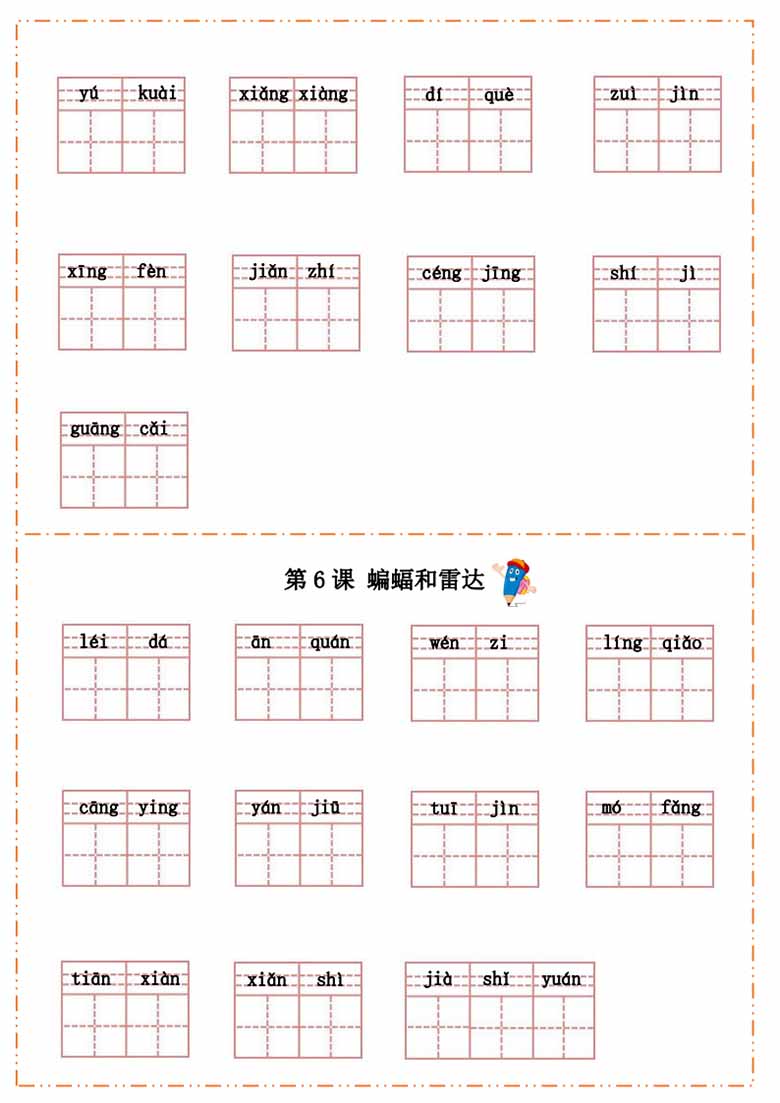 yú kuài xiǎng xiàng dí què zuì jìn

xīng fèn jiǎn zhí céng jīng shí jì

guāng cǎi

第 6 课 蝙蝠和雷达

léi dá ān quán wén zi líng qiǎo

cāng ying yán jiū tuī jìn mó fǎng

tiān xiàn xiǎn shì jià shǐ yuán